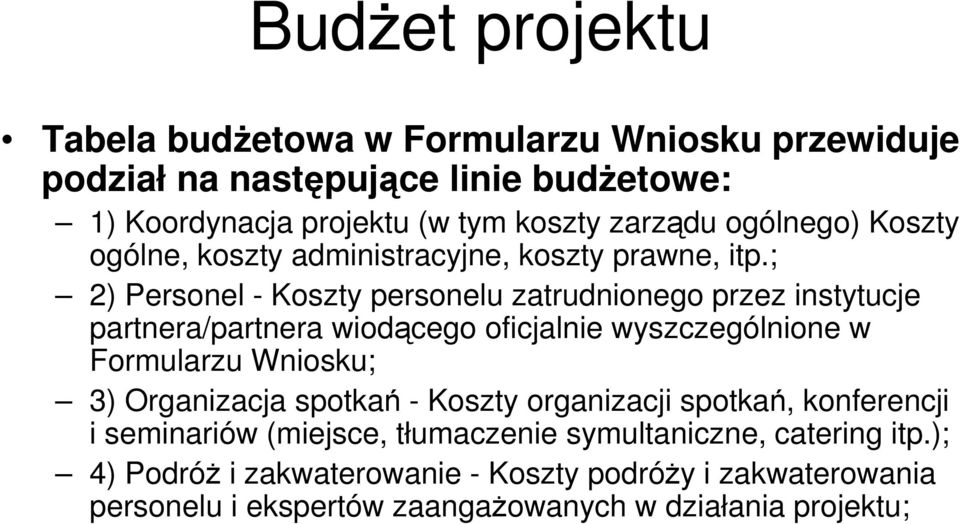 Budżet projektu

• Tabela budżetowa w Formularzu Wniosku przewiduje podział na następujące linie budżetowe:

– 1) Koordynacja projektu (w tym koszty zarządu ogólnego) Koszty ogólne, koszty administracyjne, koszty prawne, itp.;

– 2) Personel - Koszty personelu zatrudnionego przez instytucje partnera/partnera wiodącego oficjalnie wyszczególnione w Formularzu Wniosku;

– 3) Organizacja spotkań - Koszty organizacji spotkań, konferencji i seminariów (miejsce, tłumaczenie symultaniczne, catering itp.);

– 4) Podróż i zakwaterowanie - Koszty podróży i zakwaterowania personelu i ekspertów zaangażowanych w działania projektu;